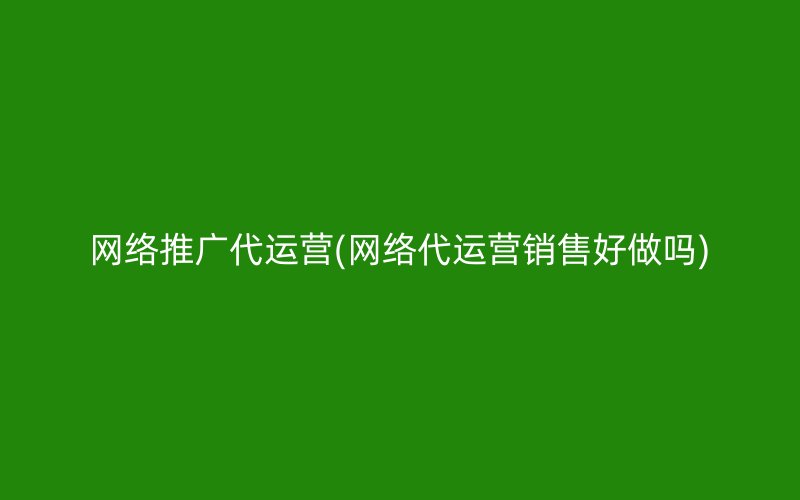 网络推广代运营(网络代运营销售好做吗)